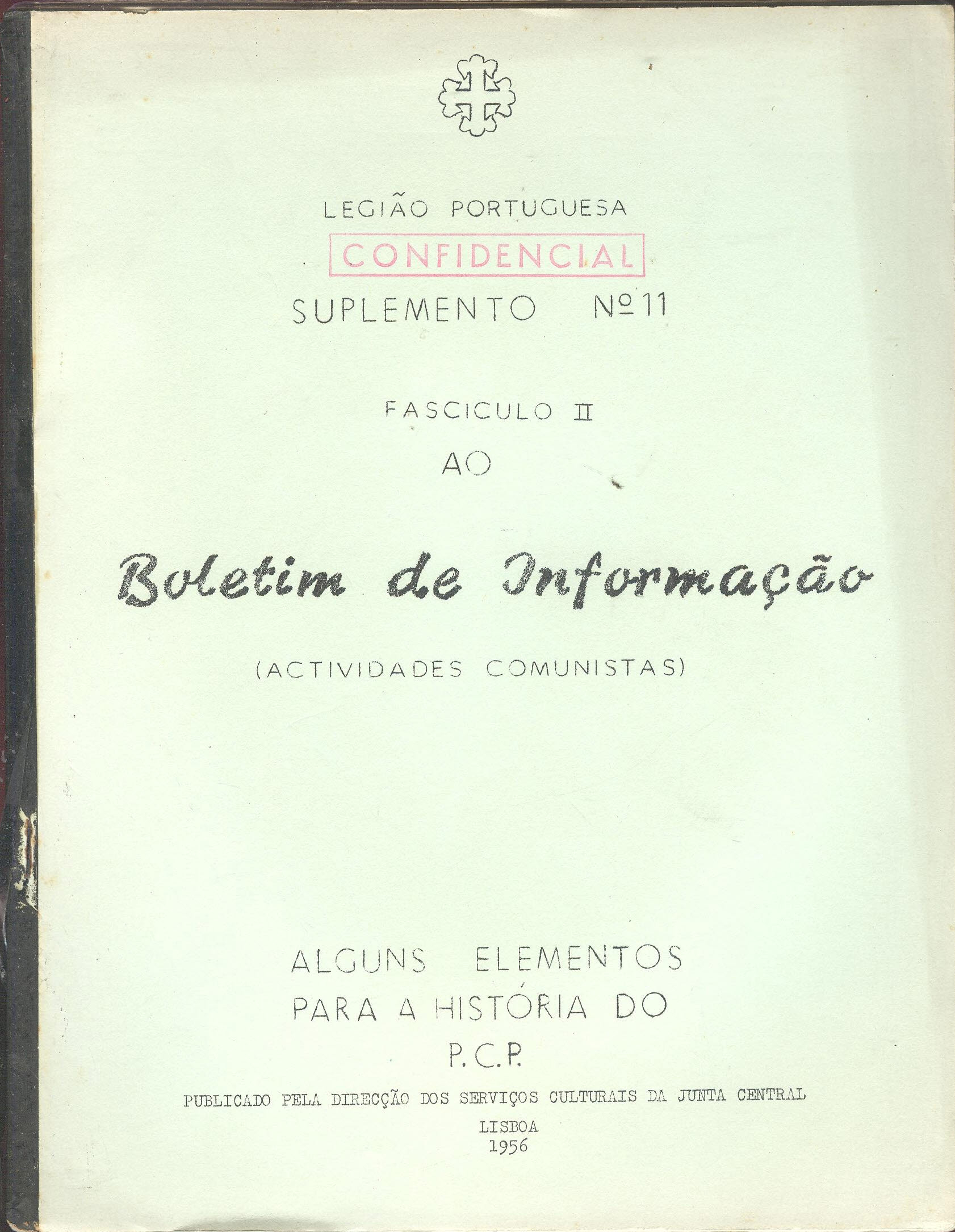 LEGIÃO PORTUGUESA

CONFIDENCIAL

SUPLEMENTO Nº 11

FASCICULO II

AO

Boletim de Informação

(ACTIVIDADES COMUNISTAS)

ALGUNS ELEMENTOS
PARA A HISTÓRIA DO
P.C.P.

PUBLICADO PELA DIRECÇÃO DOS SERVIÇOS CULTURAIS DA JUNTA CENTRAL

LISBOA
1956